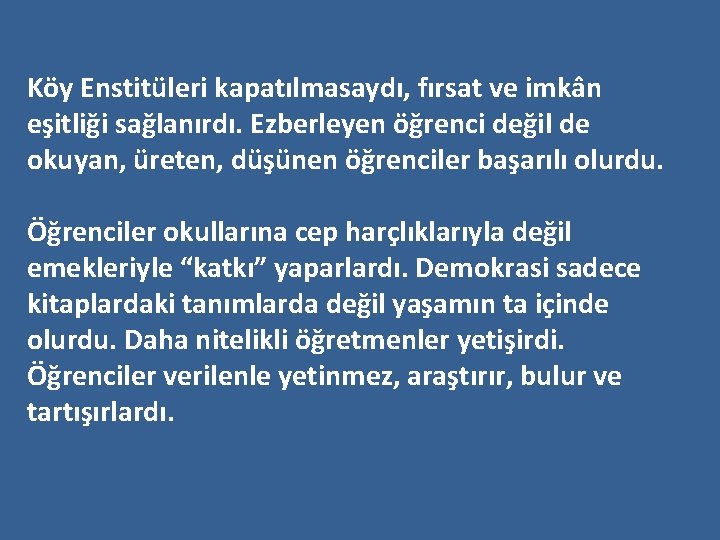 Köy Enstitüleri kapatılmasaydı, fırsat ve imkân eşitliği sağlanırdı. Ezberleyen öğrenci değil de okuyan, üreten, düşünen öğrenciler başarılı olurdu.

Öğrenciler okullarına cep harçlıklarıyla değil emekleriyle “katkı” yaparlardı. Demokrasi sadece kitaplardaki tanımlarda değil yaşamın ta içinde olurdu. Daha nitelikli öğretmenler yetişirdi. Öğrenciler verilenle yetinmez, araştırır, bulur ve tartışırlardı.